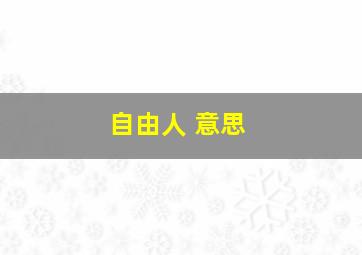 自由人 意思